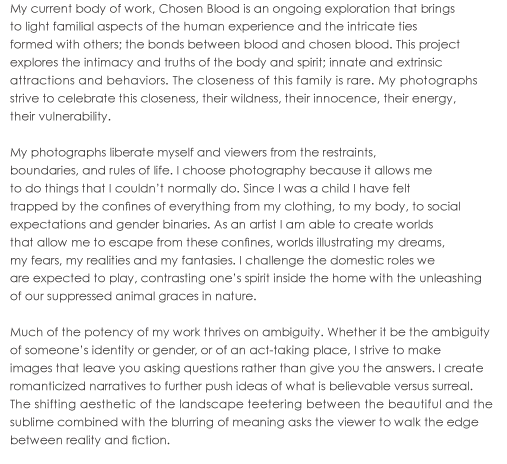 My current body of work, Chosen Blood is an ongoing exploration that brings to light familial aspects of the human experience and the intricate ties formed with others; the bonds between blood and chosen blood. This project explores the intimacy and truths of the body and spirit; innate and extrinsic attractions and behaviors. The closeness of this family is rare. My photographs strive to celebrate this closeness, their wildness, their innocence, their energy, their vulnerability.

My photographs liberate myself and viewers from the restraints, boundaries, and rules of life. I choose photography because it allows me to do things that I couldn't normally do. Since I was a child I have felt trapped by the confines of everything from my clothing, to my body, to social expectations and gender binaries. As an artist I am able to create worlds that allow me to escape from these confines, worlds illustrating my dreams, my fears, my realities and my fantasies. I challenge the domestic roles we are expected to play, contrasting one's spirit inside the home with the unleashing of our suppressed animal graces in nature.

Much of the potency of my work thrives on ambiguity. Whether it be the ambiguity of someone's identity or gender, or of an act-taking place, I strive to make images that leave you asking questions rather than give you the answers. I create romanticized narratives to further push ideas of what is believable versus surreal. The shifting aesthetic of the landscape teetering between the beautiful and the sublime combined with the blurring of meaning asks the viewer to walk the edge between reality and fiction.